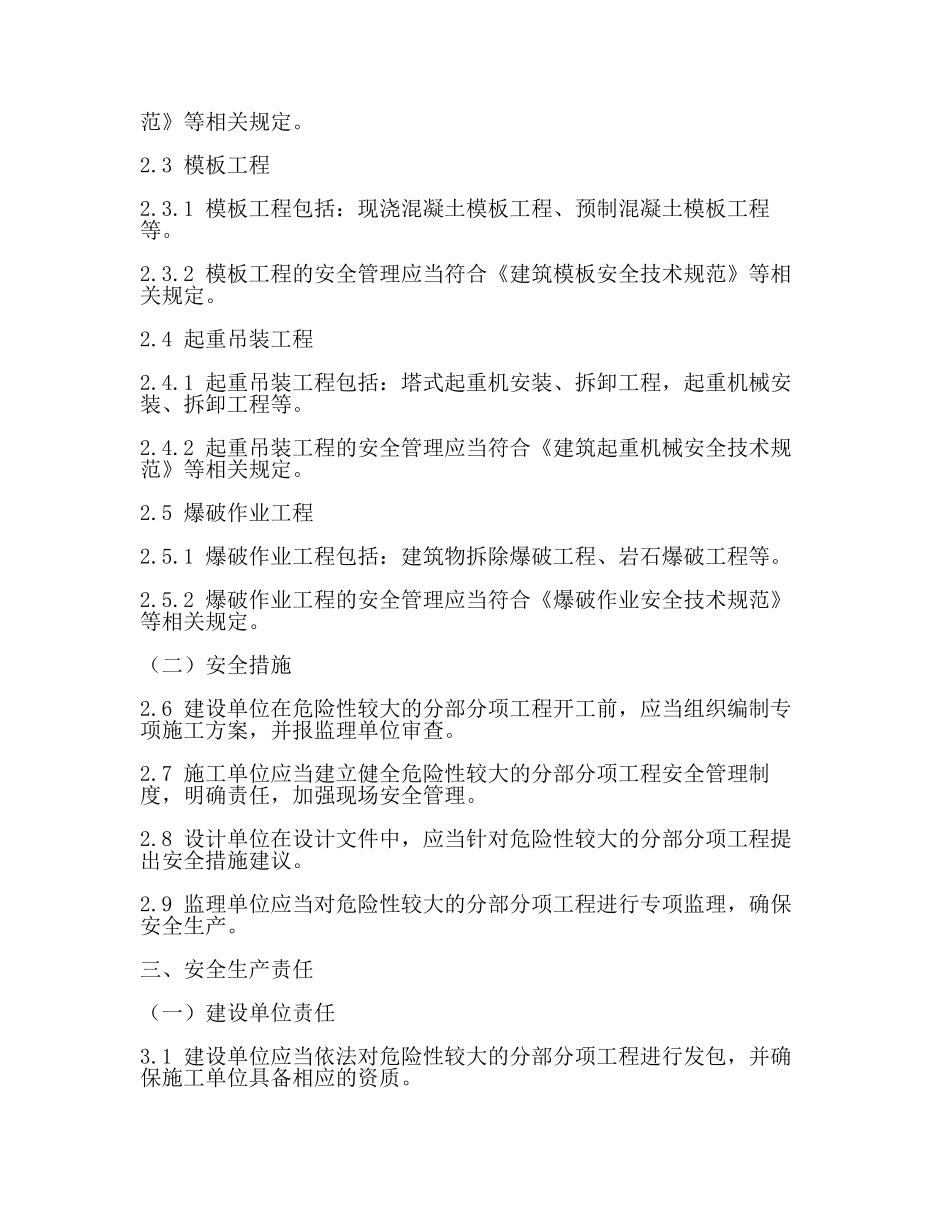 范》等相关规定。

2.3 模板工程

2.3.1 模板工程包括：现浇混凝土模板工程、预制混凝土模板工程等。

2.3.2 模板工程的安全管理应当符合《建筑模板安全技术规范》等相关规定。

2.4 起重吊装工程

2.4.1 起重吊装工程包括：塔式起重机安装、拆卸工程，起重机械安装、拆卸工程等。

2.4.2 起重吊装工程的安全管理应当符合《建筑起重机械安全技术规范》等相关规定。

2.5 爆破作业工程

2.5.1 爆破作业工程包括：建筑物拆除爆破工程、岩石爆破工程等。

2.5.2 爆破作业工程的安全管理应当符合《爆破作业安全技术规范》等相关规定。

（二）安全措施

2.6 建设单位在危险性较大的分部分项工程开工前，应当组织编制专项施工方案，并报监理单位审查。

2.7 施工单位应当建立健全危险性较大的分部分项工程安全管理制度，明确责任，加强现场安全管理。

2.8 设计单位在设计文件中，应当针对危险性较大的分部分项工程提出安全措施建议。

2.9 监理单位应当对危险性较大的分部分项工程进行专项监理，确保安全生产。

三、安全生产责任

（一）建设单位责任

3.1 建设单位应当依法对危险性较大的分部分项工程进行发包，并确保施工单位具备相应的资质。